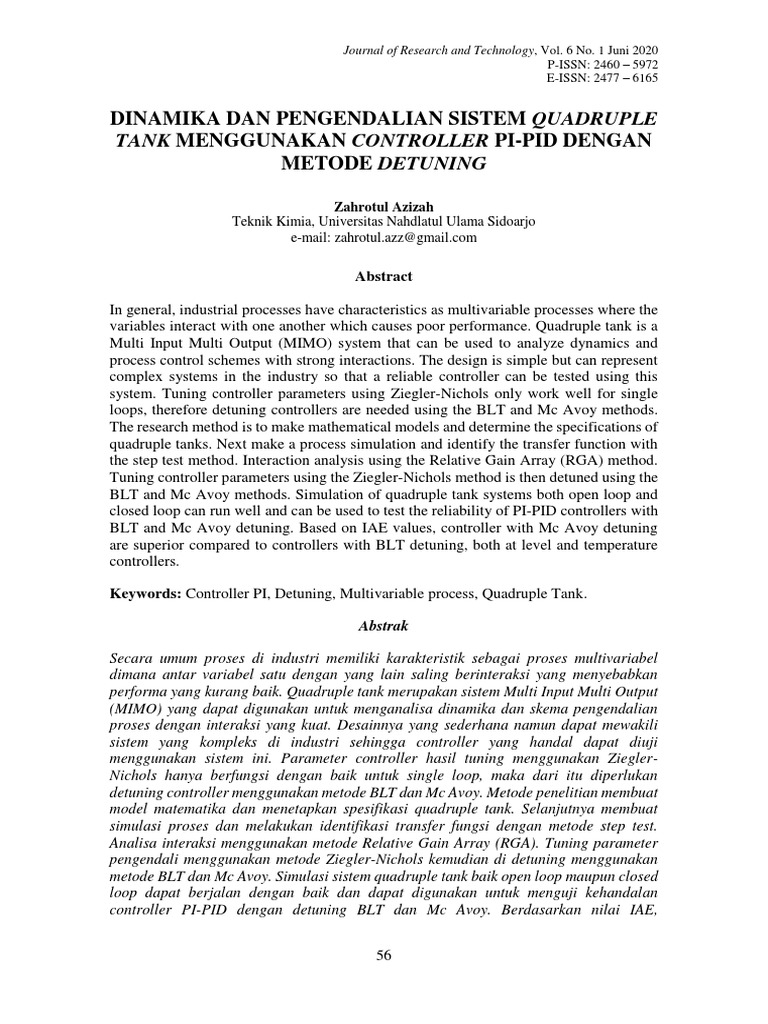 Journal of Research and Technology, Vol. 6 No. 1 Juni 2020
P-ISSN: 2460 – 5972
E-ISSN: 2477 – 6165

DINAMIKA DAN PENGENDALIAN SISTEM QUADRUPLE TANK MENGGUNAKAN CONTROLLER PI-PID DENGAN METODE DETUNING

Zahrotul Azizah
Teknik Kimia, Universitas Nahdlatul Ulama Sidoarjo
e-mail: zahrotul.azz@gmail.com

Abstract

In general, industrial processes have characteristics as multivariable processes where the variables interact with one another which causes poor performance. Quadruple tank is a Multi Input Multi Output (MIMO) system that can be used to analyze dynamics and process control schemes with strong interactions. The design is simple but can represent complex systems in the industry so that a reliable controller can be tested using this system. Tuning controller parameters using Ziegler-Nichols only work well for single loops, therefore detuning controllers are needed using the BLT and Mc Avoy methods. The research method is to make mathematical models and determine the specifications of quadruple tanks. Next make a process simulation and identify the transfer function with the step test method. Interaction analysis using the Relative Gain Array (RGA) method. Tuning controller parameters using the Ziegler-Nichols method is then detuned using the BLT and Mc Avoy methods. Simulation of quadruple tank systems both open loop and closed loop can run well and can be used to test the reliability of PI-PID controllers with BLT and Mc Avoy detuning. Based on IAE values, controller with Mc Avoy detuning are superior compared to controllers with BLT detuning, both at level and temperature controllers.

Keywords: Controller PI, Detuning, Multivariable process, Quadruple Tank.

Abstrak

Secara umum proses di industri memiliki karakteristik sebagai proses multivariabel dimana antar variabel satu dengan yang lain saling berinteraksi yang menyebabkan performa yang kurang baik. Quadruple tank merupakan sistem Multi Input Multi Output (MIMO) yang dapat digunakan untuk menganalisa dinamika dan skema pengendalian proses dengan interaksi yang kuat. Desainnya yang sederhana namun dapat mewakili sistem yang kompleks di industri sehingga controller yang handal dapat diuji menggunakan sistem ini. Parameter controller hasil tuning menggunakan Ziegler-Nichols hanya berfungsi dengan baik untuk single loop, maka dari itu diperlukan detuning controller menggunakan metode BLT dan Mc Avoy. Metode penelitian membuat model matematika dan menetapkan spesifikasi quadruple tank. Selanjutnya membuat simulasi proses dan melakukan identifikasi transfer fungsi dengan metode step test. Analisa interaksi menggunakan metode Relative Gain Array (RGA). Tuning parameter pengendali menggunakan metode Ziegler-Nichols kemudian di detuning menggunakan metode BLT dan Mc Avoy. Simulasi sistem quadruple tank baik open loop maupun closed loop dapat berjalan dengan baik dan dapat digunakan untuk menguji kehandalan controller PI-PID dengan detuning BLT dan Mc Avoy. Berdasarkan nilai IAE,

56